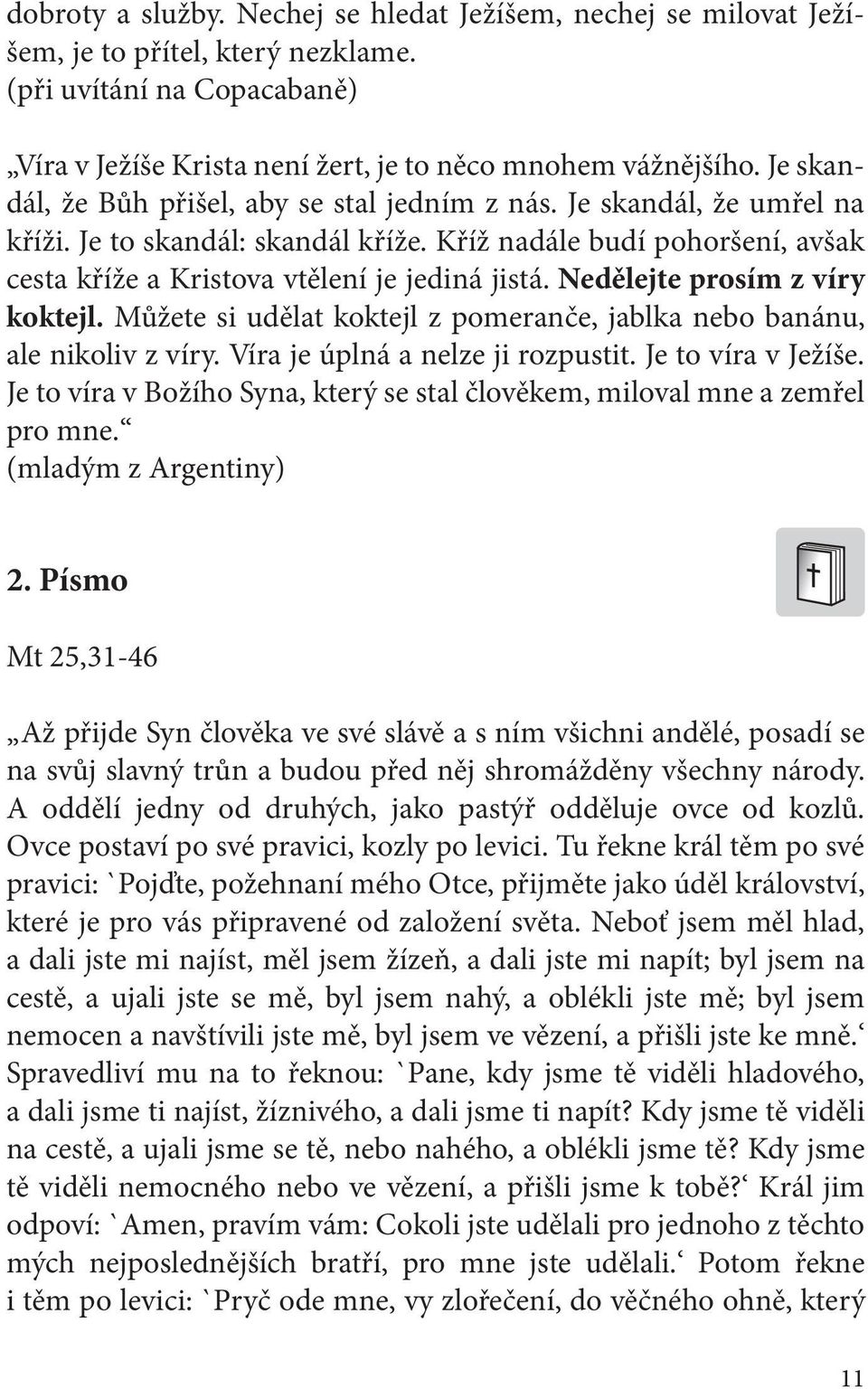 dobroty a služby. Nechej se hledat Ježíšem, nechej se milovat Ježíšem, je to přítel, který nezklame.
(při uvítání na Copacabaně)

„Víra v Ježíše Krista není žert, je to něco mnohem vážnějšího. Je skandál, že Bůh přišel, aby se stal jedním z nás. Je skandál, že umřel na kříži. Je to skandál: skandál kříže. Kříž nadále budí pohoršení, avšak cesta kříže a Kristova vtělení je jediná jistá. Nedělejte prosím z víry koktejl. Můžete si udělat koktejl z pomeranče, jablka nebo banánu, ale nikoliv z víry. Víra je úplná a nelze ji rozpustit. Je to víra v Ježíše. Je to víra v Božího Syna, který se stal člověkem, miloval mne a zemřel pro mne.“
(mladým z Argentiny)

2. Písmo

Mt 25,31-46

„Až přijde Syn člověka ve své slávě a s ním všichni andělé, posadí se na svůj slavný trůn a budou před něj shromážděny všechny národy. A oddělí jedny od druhých, jako pastýř odděluje ovce od kozlů. Ovce postaví po své pravici, kozly po levici. Tu řekne král těm po své pravici: `Pojďte, požehnaní mého Otce, přijměte jako úděl království, které je pro vás připravené od založení světa. Neboť jsem měl hlad, a dali jste mi najíst, měl jsem žízeň, a dali jste mi napít; byl jsem na cestě, a ujali jste se mě, byl jsem nahý, a oblékli jste mě; byl jsem nemocen a navštívili jste mě, byl jsem ve vězení, a přišli jste ke mně.‘ Spravedliví mu na to řeknou: `Pane, kdy jsme tě viděli hladového, a dali jsme ti najíst, žíznivého, a dali jsme ti napít? Kdy jsme tě viděli na cestě, a ujali jsme se tě, nebo nahého, a oblékli jsme tě? Kdy jsme tě viděli nemocného nebo ve vězení, a přišli jsme k tobě?‘ Král jim odpoví: `Amen, pravím vám: Cokoli jste udělali pro jednoho z těchto mých nejposlednějších bratří, pro mne jste udělali.‘ Potom řekne i těm po levici: `Pryč ode mne, vy zlořečení, do věčného ohně, který

11